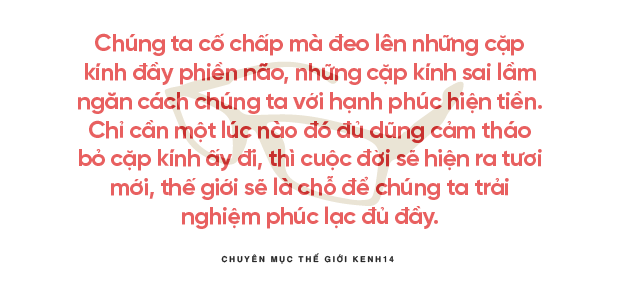 Chúng ta cố chấp mà đeo lên những cặp kính đầy phiền não, những cặp kính sai lầm ngăn cách chúng ta với hạnh phúc hiện tiền. Chỉ cần một lúc nào đó đủ dũng cảm tháo bỏ cặp kính ấy đi, thì cuộc đời sẽ hiện ra tươi mới, thế giới sẽ là chỗ để chúng ta trải nghiệm phúc lạc đủ đầy.

CHUYÊN MỤC THẾ GIỚI KENH14